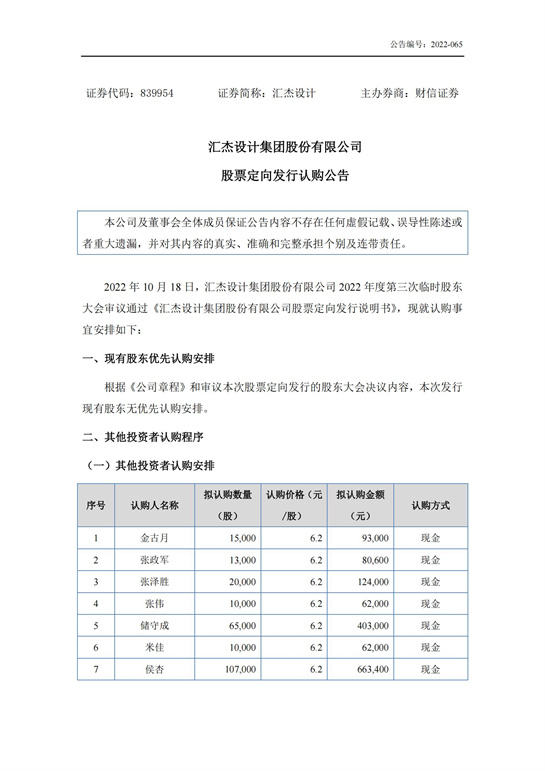 公告编号：2022-065

证券代码：839954　　证券简称：汇杰设计　　主办券商：财信证券

汇杰设计集团股份有限公司

股票定向发行认购公告

本公司及董事会全体成员保证公告内容不存在任何虚假记载、误导性陈述或者重大遗漏，并对其内容的真实、准确和完整承担个别及连带责任。

2022 年 10 月 18 日，汇杰设计集团股份有限公司 2022 年度第三次临时股东大会审议通过《汇杰设计集团股份有限公司股票定向发行说明书》，现就认购事宜安排如下：

一、现有股东优先认购安排

根据《公司章程》和审议本次股票定向发行的股东大会决议内容，本次发行现有股东无优先认购安排。

二、其他投资者认购程序

（一）其他投资者认购安排

| 序号 | 认购人名称 | 拟认购数量（股） | 认购价格（元/股） | 拟认购金额（元） | 认购方式 |
|---|---|---|---|---|---|
| 1 | 金古月 | 15,000 | 6.2 | 93,000 | 现金 |
| 2 | 张政军 | 13,000 | 6.2 | 80,600 | 现金 |
| 3 | 张泽胜 | 20,000 | 6.2 | 124,000 | 现金 |
| 4 | 张伟 | 10,000 | 6.2 | 62,000 | 现金 |
| 5 | 储守成 | 65,000 | 6.2 | 403,000 | 现金 |
| 6 | 米佳 | 10,000 | 6.2 | 62,000 | 现金 |
| 7 | 侯杏 | 107,000 | 6.2 | 663,400 | 现金 |